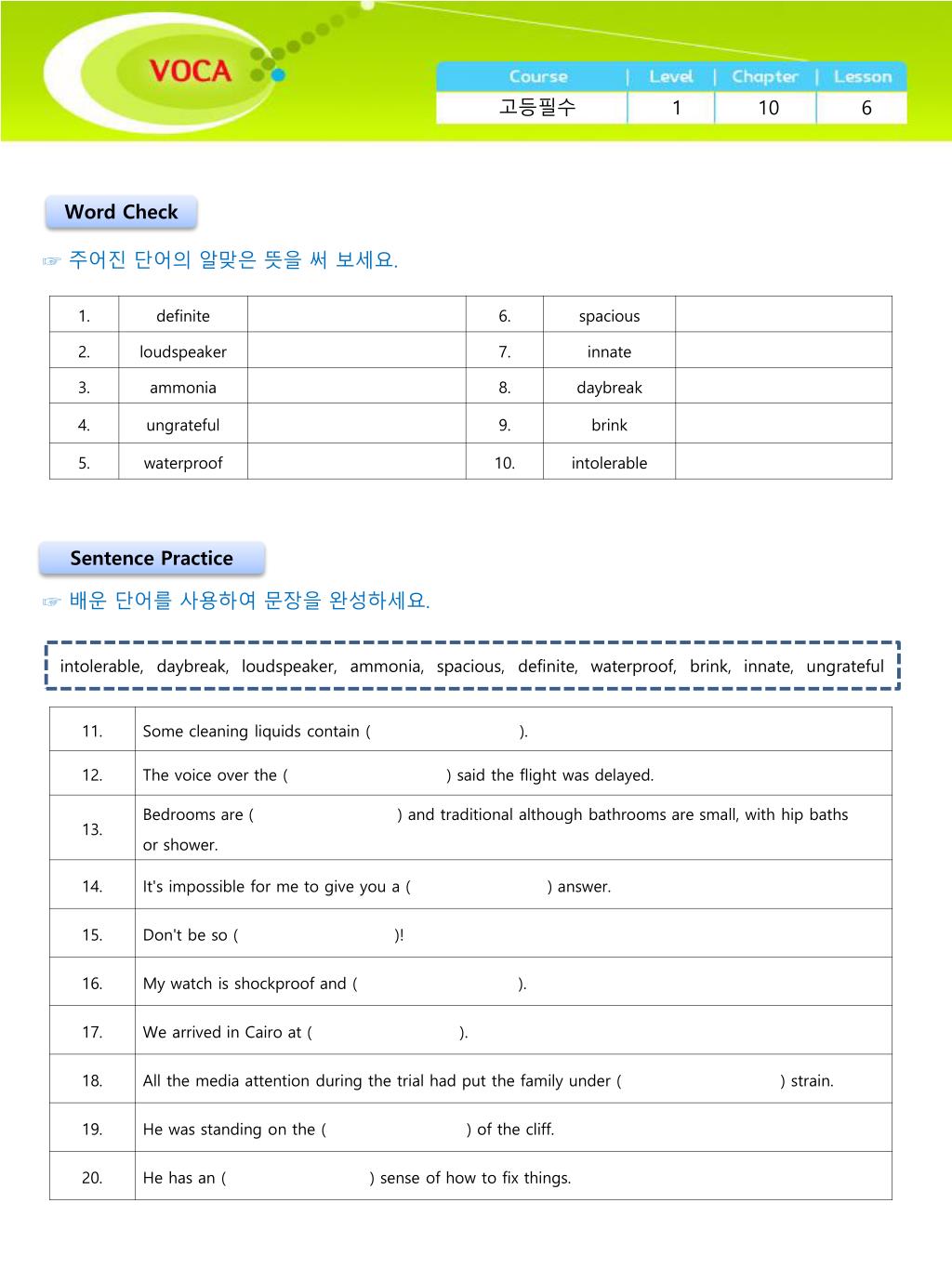 VOCA

| Course | Level | Chapter | Lesson |
|---|---|---|---|
| 고등필수 | 1 | 10 | 6 |

Word Check

☞ 주어진 단어의 알맞은 뜻을 써 보세요.

| 1. | definite | | 6. | spacious | |
|---|---|---|---|---|---|
| 2. | loudspeaker | | 7. | innate | |
| 3. | ammonia | | 8. | daybreak | |
| 4. | ungrateful | | 9. | brink | |
| 5. | waterproof | | 10. | intolerable | |

Sentence Practice

☞ 배운 단어를 사용하여 문장을 완성하세요.

intolerable, daybreak, loudspeaker, ammonia, spacious, definite, waterproof, brink, innate, ungrateful

| 11. | Some cleaning liquids contain ( ). |
|---|---|
| 12. | The voice over the ( ) said the flight was delayed. |
| 13. | Bedrooms are ( ) and traditional although bathrooms are small, with hip baths or shower. |
| 14. | It's impossible for me to give you a ( ) answer. |
| 15. | Don't be so ( )! |
| 16. | My watch is shockproof and ( ). |
| 17. | We arrived in Cairo at ( ). |
| 18. | All the media attention during the trial had put the family under ( ) strain. |
| 19. | He was standing on the ( ) of the cliff. |
| 20. | He has an ( ) sense of how to fix things. |